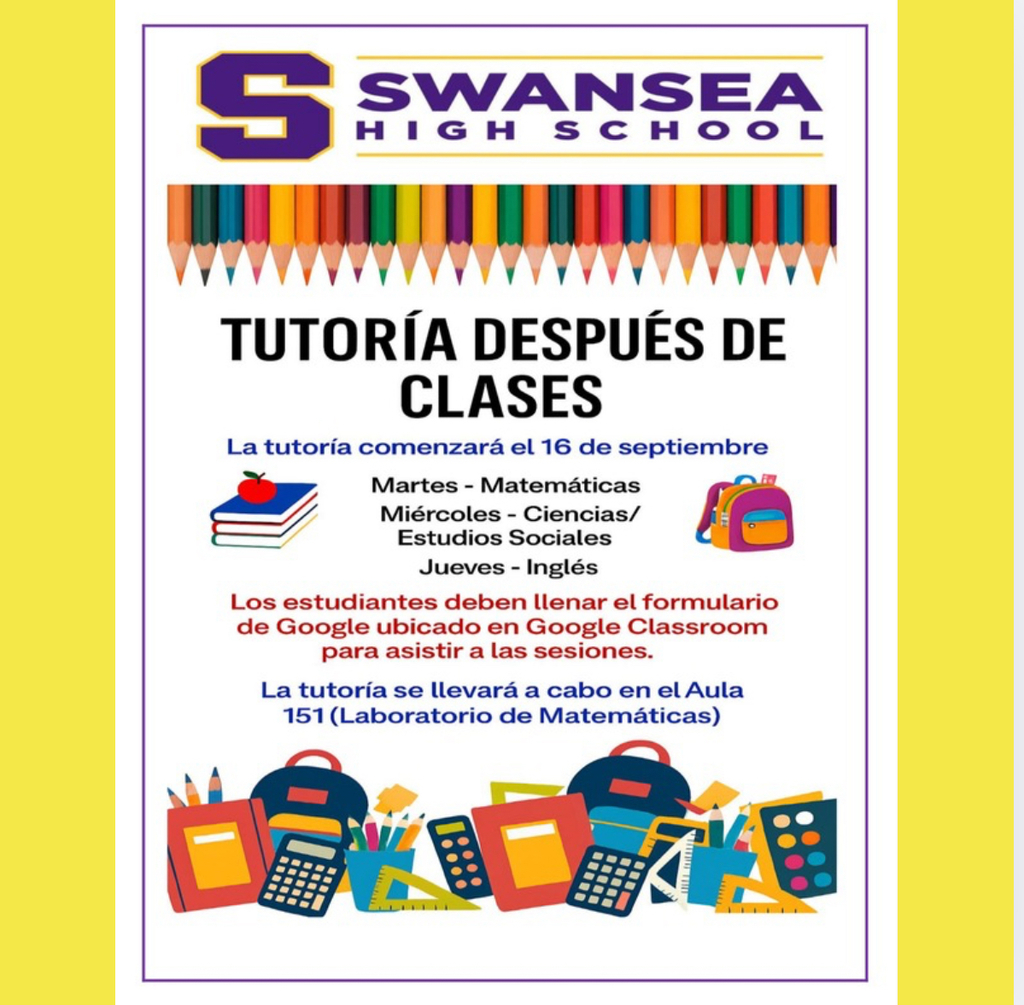 S SWANSEA
HIGH SCHOOL

TUTORÍA DESPUÉS DE CLASES

La tutoría comenzará el 16 de septiembre

Martes - Matemáticas
Miércoles - Ciencias/ Estudios Sociales
Jueves - Inglés

Los estudiantes deben llenar el formulario de Google ubicado en Google Classroom para asistir a las sesiones.

La tutoría se llevará a cabo en el Aula 151 (Laboratorio de Matemáticas)